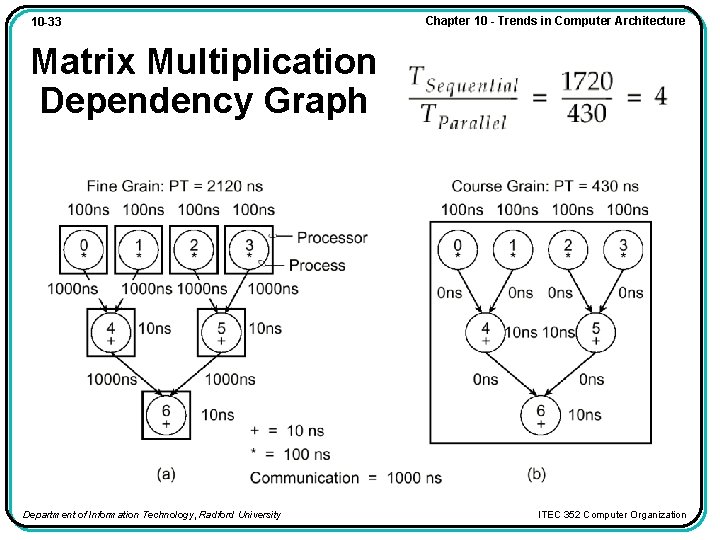 10-33

Chapter 10 - Trends in Computer Architecture

Matrix Multiplication Dependency Graph

$\frac{T_{Sequential}}{T_{Parallel}} = \frac{1720}{430} = 4$

Fine Grain: PT = 2120 ns

100ns 100ns 100ns 100ns

0
*

1
*

2
*

3
*

Processor

Process

1000ns 1000ns 1000ns 1000ns

4
+

10ns

5
+

10ns

1000ns 1000ns

6
+

10ns

(a)

+ = 10 ns
* = 100 ns
Communication = 1000 ns

Course Grain: PT = 430 ns

100ns 100ns 100ns 100ns

0
*

1
*

2
*

3
*

0ns 0ns 0ns 0ns

4
+

10ns 10ns

5
+

0ns 0ns

6
+

10ns

(b)

Department of Information Technology, Radford University

ITEC 352 Computer Organization